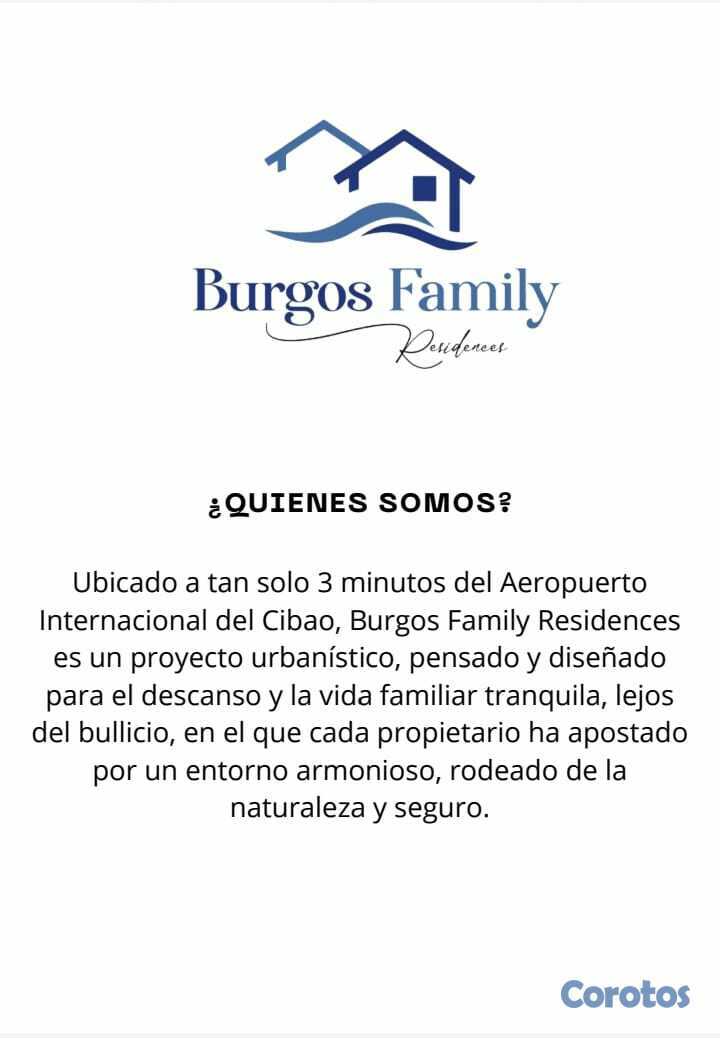 Burgos Family
Residences

¿QUIENES SOMOS?

Ubicado a tan solo 3 minutos del Aeropuerto Internacional del Cibao, Burgos Family Residences es un proyecto urbanístico, pensado y diseñado para el descanso y la vida familiar tranquila, lejos del bullicio, en el que cada propietario ha apostado por un entorno armonioso, rodeado de la naturaleza y seguro.

Corotos